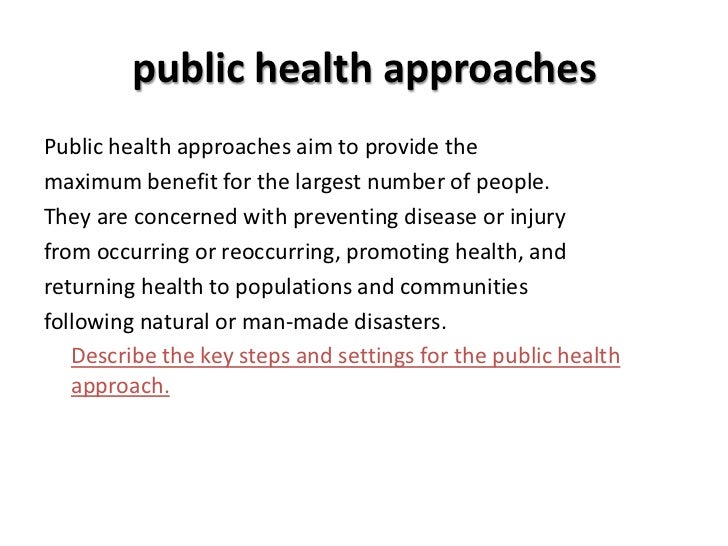 public health approaches

Public health approaches aim to provide the maximum benefit for the largest number of people. They are concerned with preventing disease or injury from occurring or reoccurring, promoting health, and returning health to populations and communities following natural or man-made disasters.

Describe the key steps and settings for the public health approach.